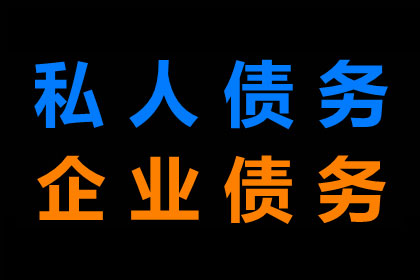 私人债务
企业债务